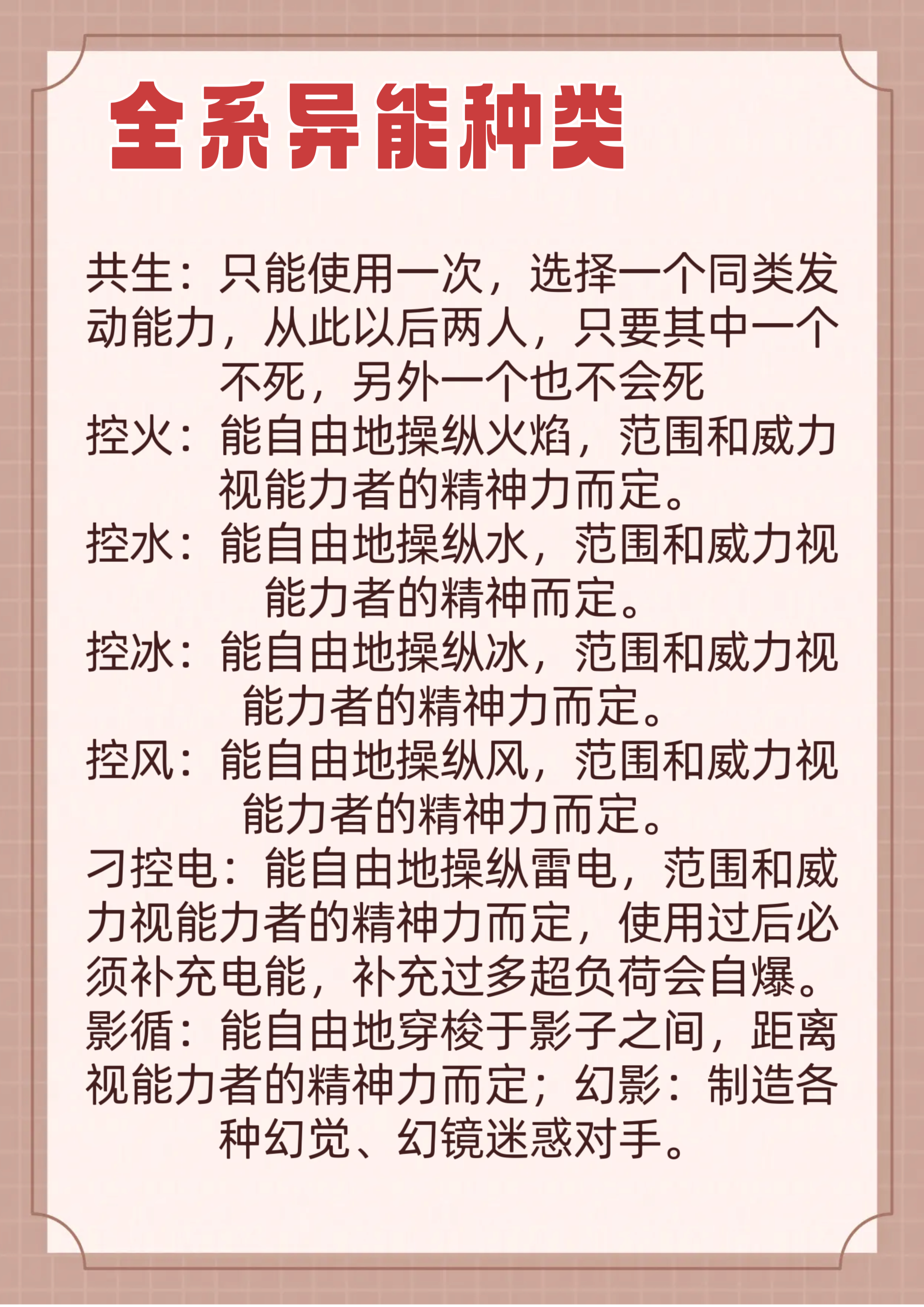 全系异能种类

共生：只能使用一次，选择一个同类发动能力，从此以后两人，只要其中一个不死，另外一个也不会死

控火：能自由地操纵火焰，范围和威力视能力者的精神力而定。

控水：能自由地操纵水，范围和威力视能力者的精神而定。

控冰：能自由地操纵冰，范围和威力视能力者的精神力而定。

控风：能自由地操纵风，范围和威力视能力者的精神力而定。

刁控电：能自由地操纵雷电，范围和威力视能力者的精神力而定，使用过后必须补充电能，补充过多超负荷会自爆。

影循：能自由地穿梭于影子之间，距离视能力者的精神力而定；幻影：制造各种幻觉、幻镜迷惑对手。